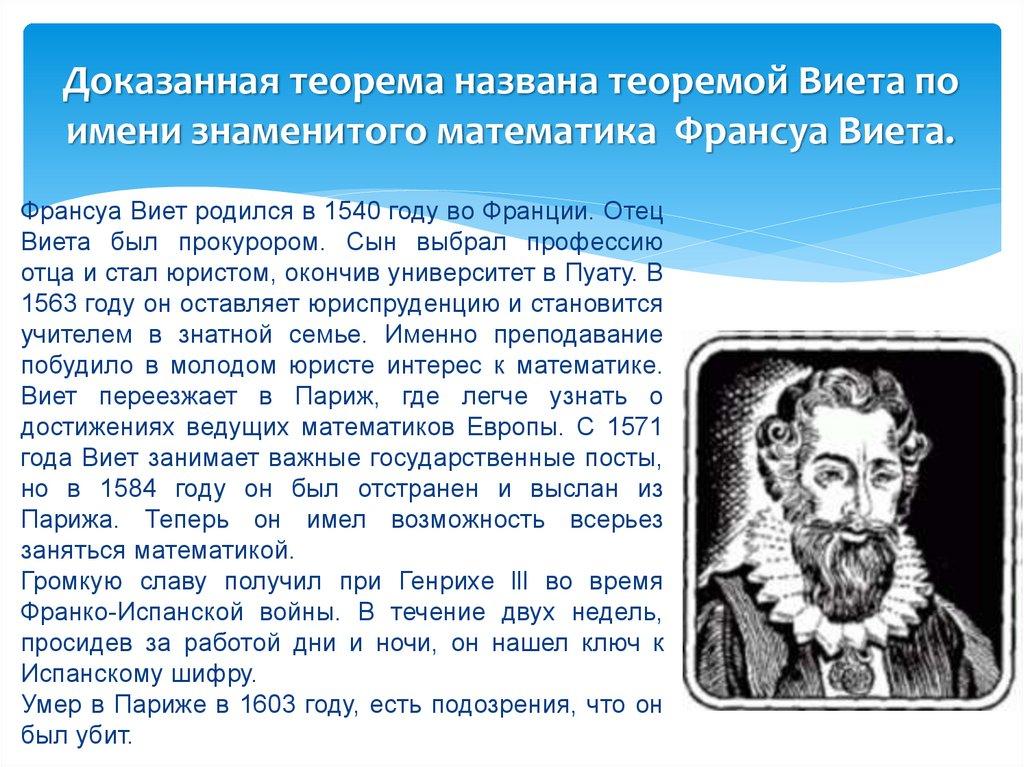 Доказанная теорема названа теоремой Виета по имени знаменитого математика Франсуа Виета.

Франсуа Виет родился в 1540 году во Франции. Отец Виета был прокурором. Сын выбрал профессию отца и стал юристом, окончив университет в Пуату. В 1563 году он оставляет юриспруденцию и становится учителем в знатной семье. Именно преподавание побудило в молодом юристе интерес к математике. Виет переезжает в Париж, где легче узнать о достижениях ведущих математиков Европы. С 1571 года Виет занимает важные государственные посты, но в 1584 году он был отстранен и выслан из Парижа. Теперь он имел возможность всерьез заняться математикой.
Громкую славу получил при Генрихе III во время Франко-Испанской войны. В течение двух недель, просидев за работой дни и ночи, он нашел ключ к Испанскому шифру.
Умер в Париже в 1603 году, есть подозрения, что он был убит.